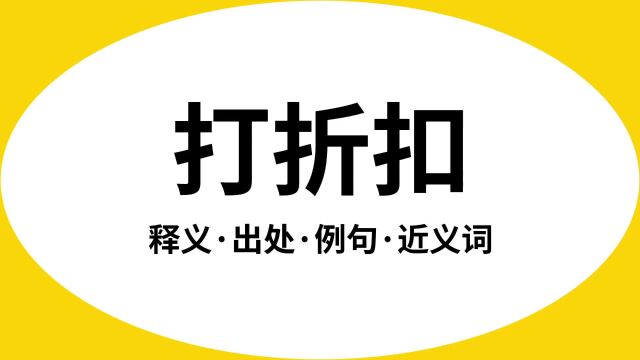 打折扣

释义·出处·例句·近义词